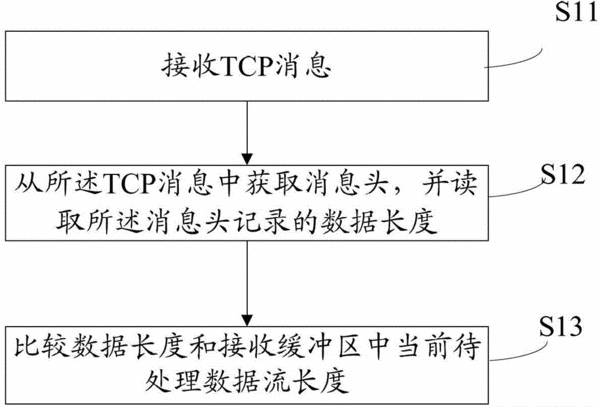 S11

接收TCP消息

S12

从所述TCP消息中获取消息头，并读取所述消息头记录的数据长度

S13

比较数据长度和接收缓冲区中当前待处理数据流长度